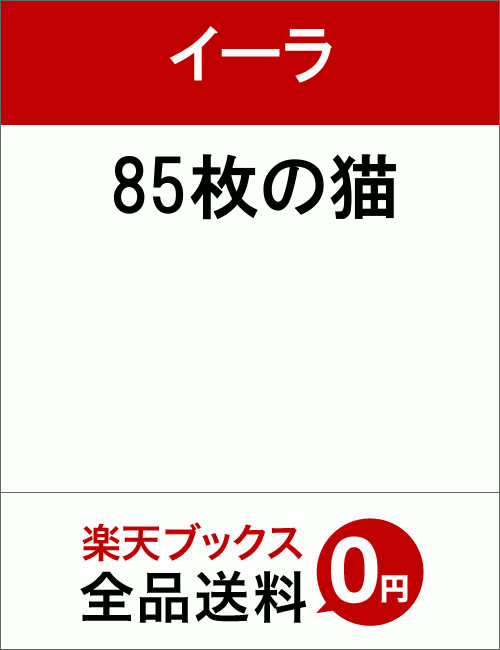 イーラ

85枚の猫

楽天ブックス
全品送料

0円